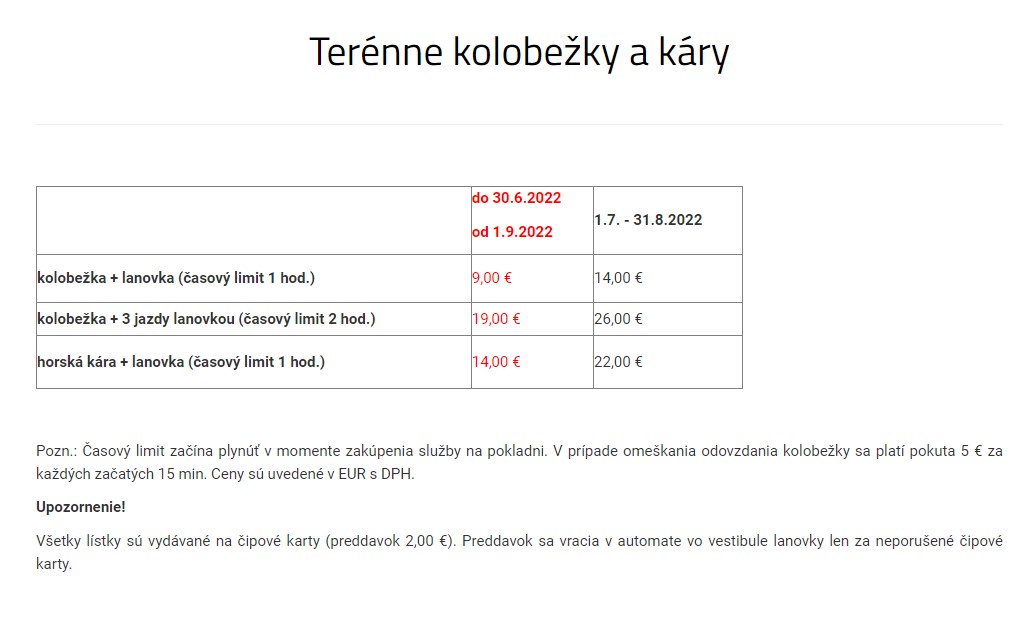 Terénne kolobežky a káry

| | do 30.6.2022 od 1.9.2022 | 1.7. - 31.8.2022 |
|---|---|---|
| kolobežka + lanovka (časový limit 1 hod.) | 9,00 € | 14,00 € |
| kolobežka + 3 jazdy lanovkou (časový limit 2 hod.) | 19,00 € | 26,00 € |
| horská kára + lanovka (časový limit 1 hod.) | 14,00 € | 22,00 € |

Pozn.: Časový limit začína plynúť v momente zakúpenia služby na pokladni. V prípade omeškania odovzdania kolobežky sa platí pokuta 5 € za každých začatých 15 min. Ceny sú uvedené v EUR s DPH.

Upozornenie!

Všetky lístky sú vydávané na čipové karty (preddavok 2,00 €). Preddavok sa vracia v automate vo vestibule lanovky len za neporušené čipové karty.